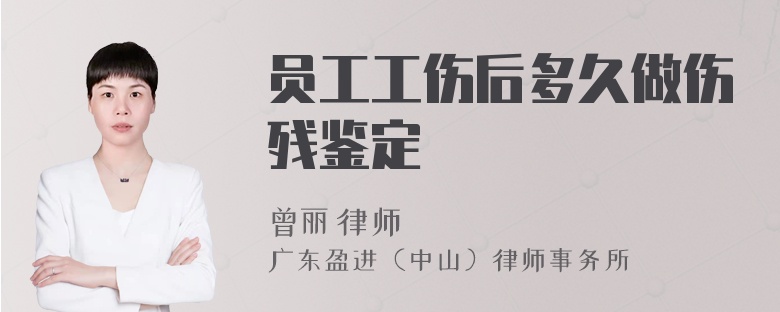 员工工伤后多久做伤残鉴定

曾丽 律师

广东盈进（中山）律师事务所